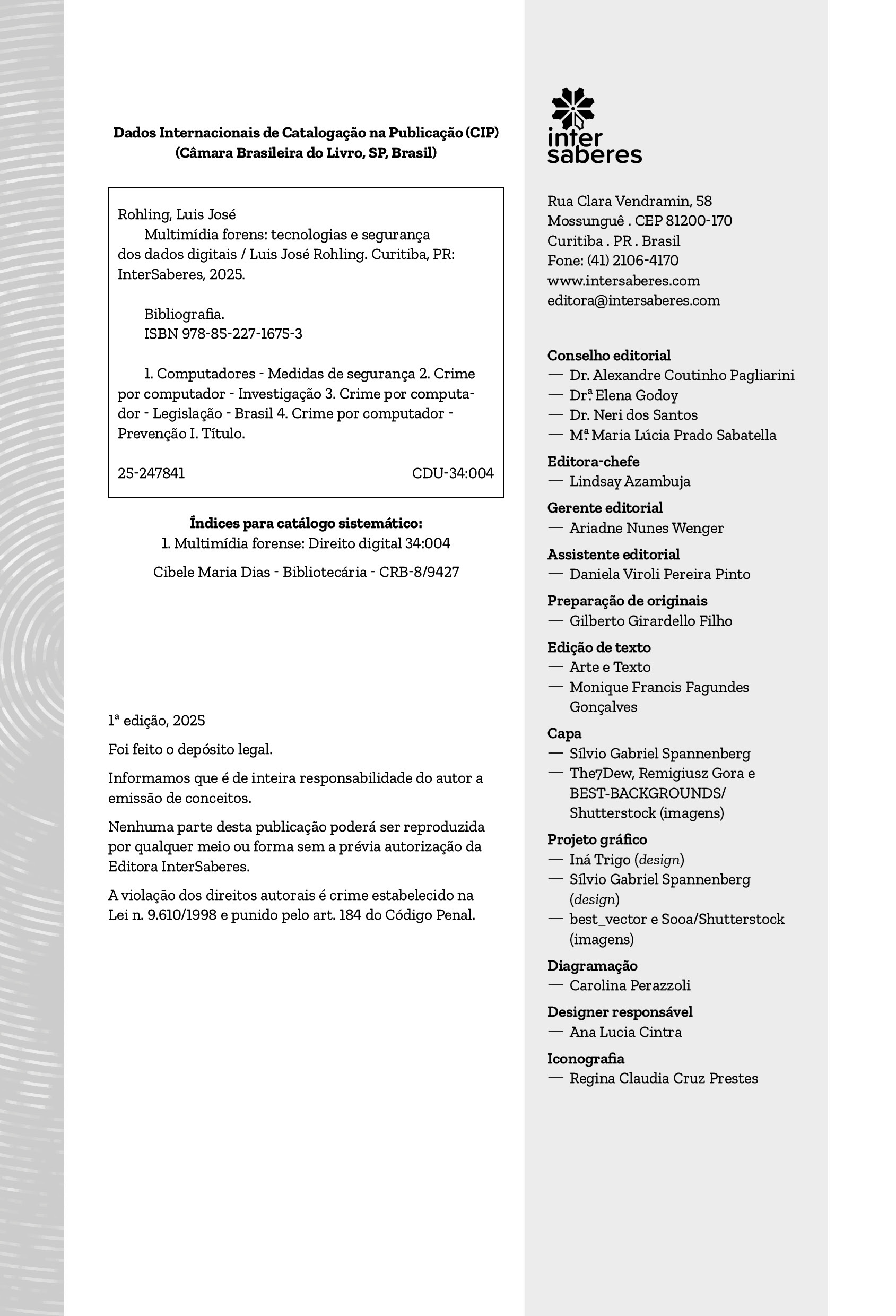 Dados Internacionais de Catalogação na Publicação (CIP)
(Câmara Brasileira do Livro, SP, Brasil)

Rohling, Luis José
Multimídia forens: tecnologias e segurança dos dados digitais / Luis José Rohling. Curitiba, PR: InterSaberes, 2025.

Bibliografia.
ISBN 978-85-227-1675-3

1. Computadores - Medidas de segurança 2. Crime por computador - Investigação 3. Crime por computador - Legislação - Brasil 4. Crime por computador - Prevenção I. Título.

25-247841 CDU-34:004

Índices para catálogo sistemático:
1. Multimídia forense: Direito digital 34:004

Cibele Maria Dias - Bibliotecária - CRB-8/9427

1ª edição, 2025

Foi feito o depósito legal.

Informamos que é de inteira responsabilidade do autor a emissão de conceitos.

Nenhuma parte desta publicação poderá ser reproduzida por qualquer meio ou forma sem a prévia autorização da Editora InterSaberes.

A violação dos direitos autorais é crime estabelecido na Lei n. 9.610/1998 e punido pelo art. 184 do Código Penal.

inter saberes

Rua Clara Vendramin, 58
Mossunguê . CEP 81200-170
Curitiba . PR . Brasil
Fone: (41) 2106-4170
www.intersaberes.com
editora@intersaberes.com

Conselho editorial
— Dr. Alexandre Coutinho Pagliarini
— Drª. Elena Godoy
— Dr. Neri dos Santos
— Mª. Maria Lúcia Prado Sabatella

Editora-chefe
— Lindsay Azambuja

Gerente editorial
— Ariadne Nunes Wenger

Assistente editorial
— Daniela Viroli Pereira Pinto

Preparação de originais
— Gilberto Girardello Filho

Edição de texto
— Arte e Texto
— Monique Francis Fagundes Gonçalves

Capa
— Sílvio Gabriel Spannenberg
— The7Dew, Remigiusz Gora e BEST-BACKGROUNDS/ Shutterstock (imagens)

Projeto gráfico
— Iná Trigo (design)
— Sílvio Gabriel Spannenberg (design)
— best_vector e Sooa/Shutterstock (imagens)

Diagramação
— Carolina Perazzoli

Designer responsável
— Ana Lucia Cintra

Iconografia
— Regina Claudia Cruz Prestes